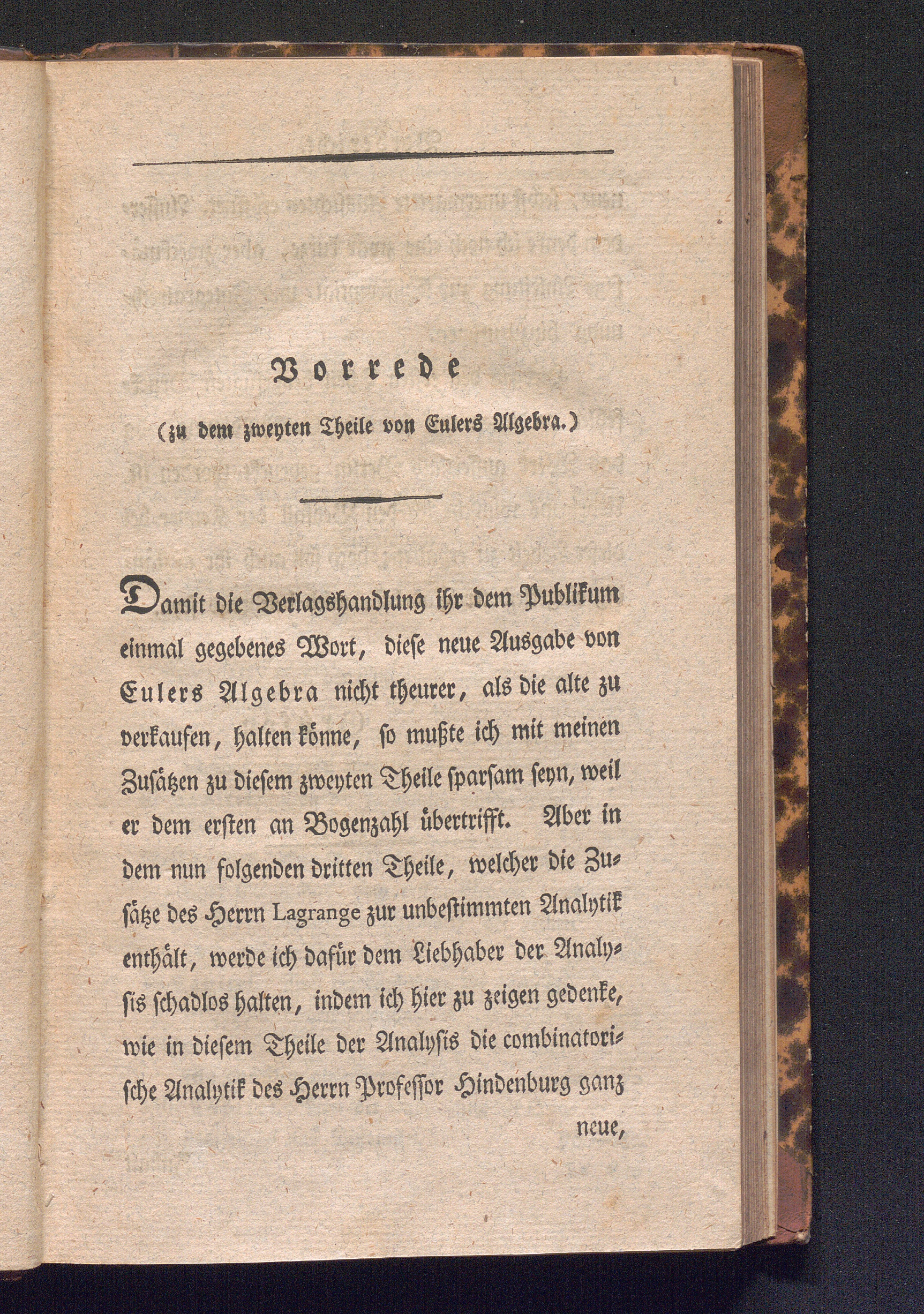 Vorrede

(zu dem zweyten Theile von Eulers Algebra.)

Damit die Verlagshandlung ihr dem Publikum einmal gegebenes Wort, diese neue Ausgabe von Eulers Algebra nicht theurer, als die alte zu verkaufen, halten könne, so mußte ich mit meinen Zusätzen zu diesem zweyten Theile sparsam seyn, weil er dem ersten an Bogenzahl übertrifft. Aber in dem nun folgenden dritten Theile, welcher die Zusätze des Herrn Lagrange zur unbestimmten Analytik enthält, werde ich dafür dem Liebhaber der Analysis schadlos halten, indem ich hier zu zeigen gedenke, wie in diesem Theile der Analysis die combinatorische Analytik des Herrn Professor Hindenburg ganz

neue,